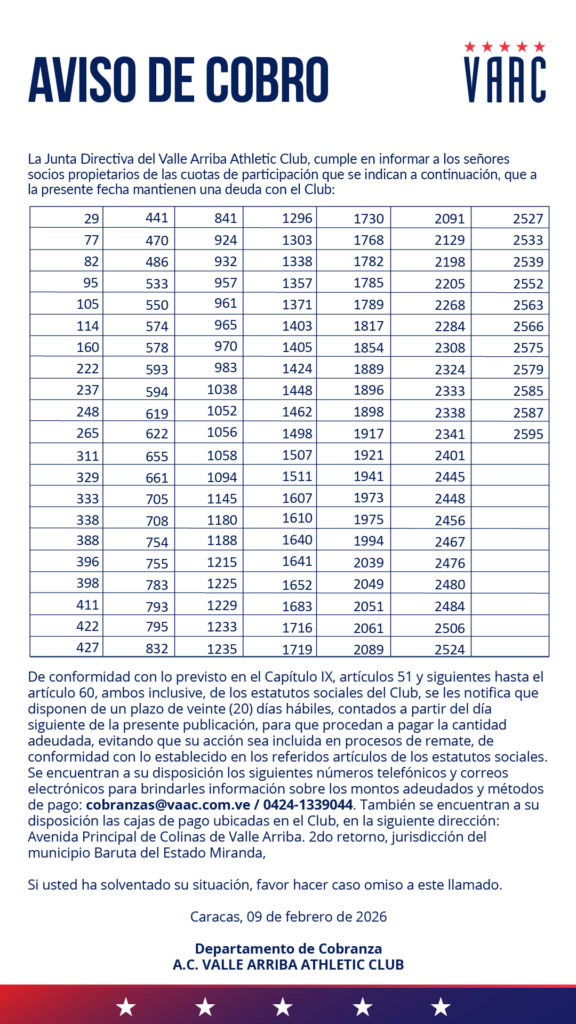 AVISO DE COBRO

VAAC

La Junta Directiva del Valle Arriba Athletic Club, cumple en informar a los señores socios propietarios de las cuotas de participación que se indican a continuación, que a la presente fecha mantienen una deuda con el Club:

| | | | | | | |
|---|---|---|---|---|---|---|
| 29 | 441 | 841 | 1296 | 1730 | 2091 | 2527 |
| 77 | 470 | 924 | 1303 | 1768 | 2129 | 2533 |
| 82 | 486 | 932 | 1338 | 1782 | 2198 | 2539 |
| 95 | 533 | 957 | 1357 | 1785 | 2205 | 2552 |
| 105 | 550 | 961 | 1371 | 1789 | 2268 | 2563 |
| 114 | 574 | 965 | 1403 | 1817 | 2284 | 2566 |
| 160 | 578 | 970 | 1405 | 1854 | 2308 | 2575 |
| 222 | 593 | 983 | 1424 | 1889 | 2324 | 2579 |
| 237 | 594 | 1038 | 1448 | 1896 | 2333 | 2585 |
| 248 | 619 | 1052 | 1462 | 1898 | 2338 | 2587 |
| 265 | 622 | 1056 | 1498 | 1917 | 2341 | 2595 |
| 311 | 655 | 1058 | 1507 | 1921 | 2401 | |
| 329 | 661 | 1094 | 1511 | 1941 | 2445 | |
| 333 | 705 | 1145 | 1607 | 1973 | 2448 | |
| 338 | 708 | 1180 | 1610 | 1975 | 2456 | |
| 388 | 754 | 1188 | 1640 | 1994 | 2467 | |
| 396 | 755 | 1215 | 1641 | 2039 | 2476 | |
| 398 | 783 | 1225 | 1652 | 2049 | 2480 | |
| 411 | 793 | 1229 | 1683 | 2051 | 2484 | |
| 422 | 795 | 1233 | 1716 | 2061 | 2506 | |
| 427 | 832 | 1235 | 1719 | 2089 | 2524 | |

De conformidad con lo previsto en el Capítulo IX, artículos 51 y siguientes hasta el artículo 60, ambos inclusive, de los estatutos sociales del Club, se les notifica que disponen de un plazo de veinte (20) días hábiles, contados a partir del día siguiente de la presente publicación, para que procedan a pagar la cantidad adeudada, evitando que su acción sea incluida en procesos de remate, de conformidad con lo establecido en los referidos artículos de los estatutos sociales. Se encuentran a su disposición los siguientes números telefónicos y correos electrónicos para brindarles información sobre los montos adeudados y métodos de pago: cobranzas@vaac.com.ve / 0424-1339044. También se encuentran a su disposición las cajas de pago ubicadas en el Club, en la siguiente dirección: Avenida Principal de Colinas de Valle Arriba. 2do retorno, jurisdicción del municipio Baruta del Estado Miranda,

Si usted ha solventado su situación, favor hacer caso omiso a este llamado.

Caracas, 09 de febrero de 2026

Departamento de Cobranza
A.C. VALLE ARRIBA ATHLETIC CLUB